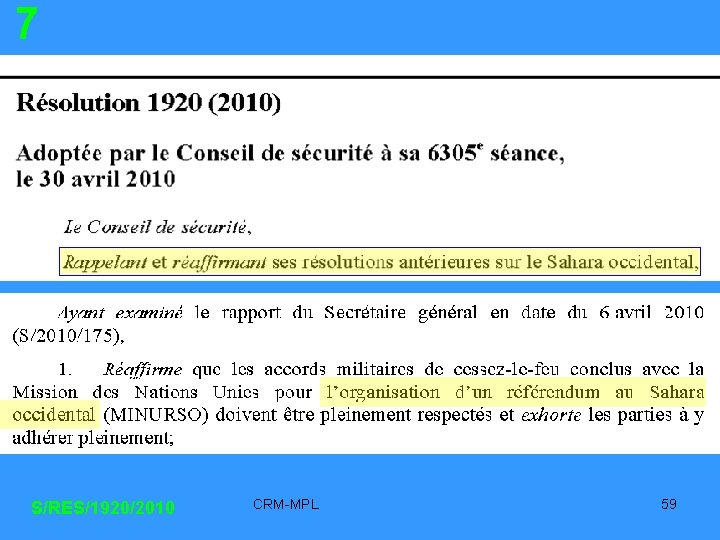 7

Résolution 1920 (2010)

Adoptée par le Conseil de sécurité à sa 6305$^{e}$ séance, le 30 avril 2010

Le Conseil de sécurité,

Rappelant et réaffirmant ses résolutions antérieures sur le Sahara occidental,

Ayant examiné le rapport du Secrétaire général en date du 6 avril 2010 (S/2010/175),

1. Réaffirme que les accords militaires de cessez-le-feu conclus avec la Mission des Nations Unies pour l'organisation d'un référendum au Sahara occidental (MINURSO) doivent être pleinement respectés et exhorte les parties à y adhérer pleinement;

S/RES/1920/2010

CRM-MPL

59